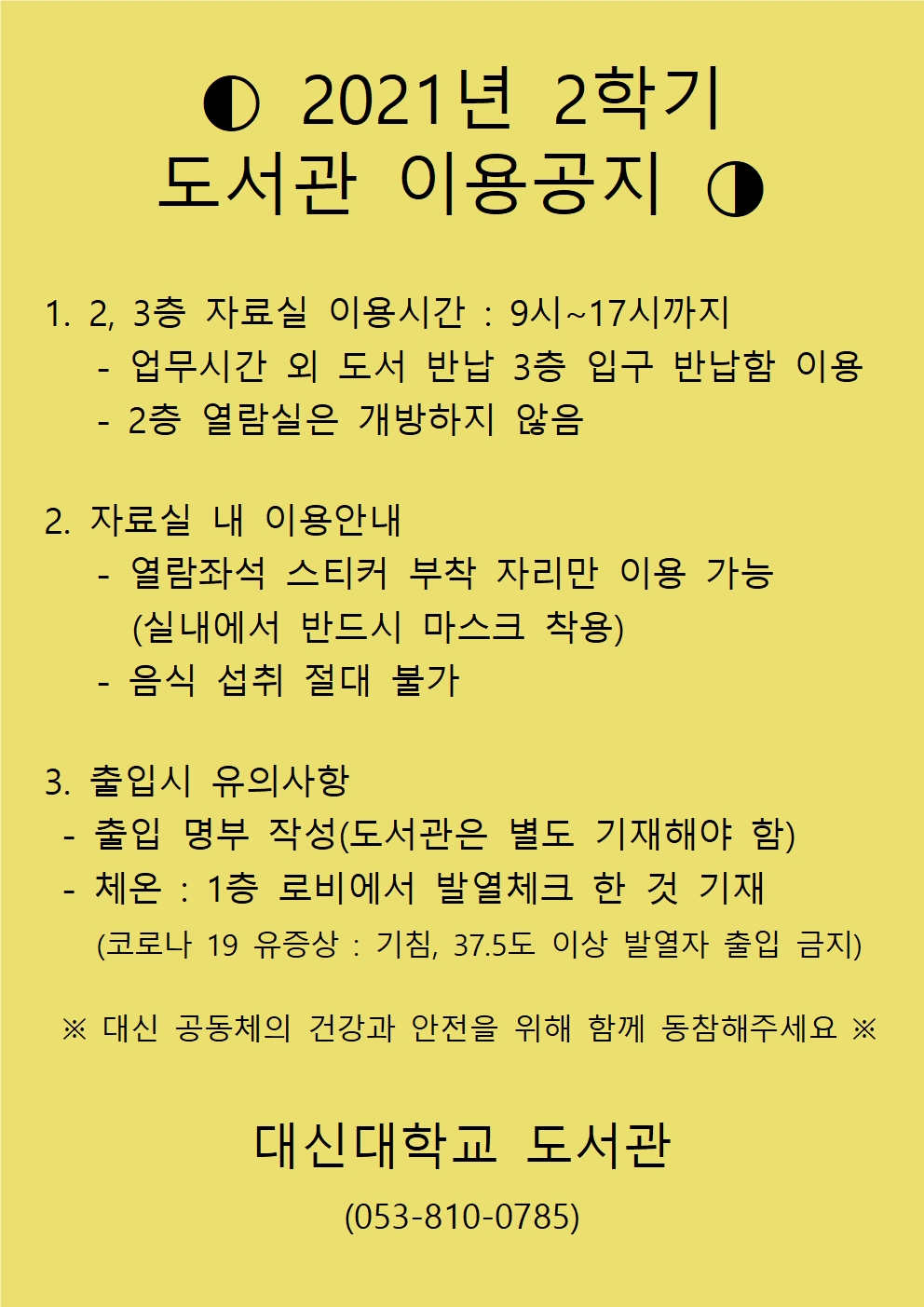 ◐ 2021년 2학기
도서관 이용공지 ◑

1. 2, 3층 자료실 이용시간 : 9시~17시까지
- 업무시간 외 도서 반납 3층 입구 반납함 이용
- 2층 열람실은 개방하지 않음

2. 자료실 내 이용안내
- 열람좌석 스티커 부착 자리만 이용 가능 (실내에서 반드시 마스크 착용)
- 음식 섭취 절대 불가

3. 출입시 유의사항
- 출입 명부 작성(도서관은 별도 기재해야 함)
- 체온 : 1층 로비에서 발열체크 한 것 기재 (코로나 19 유증상 : 기침, 37.5도 이상 발열자 출입 금지)

※ 대신 공동체의 건강과 안전을 위해 함께 동참해주세요 ※

대신대학교 도서관
(053-810-0785)